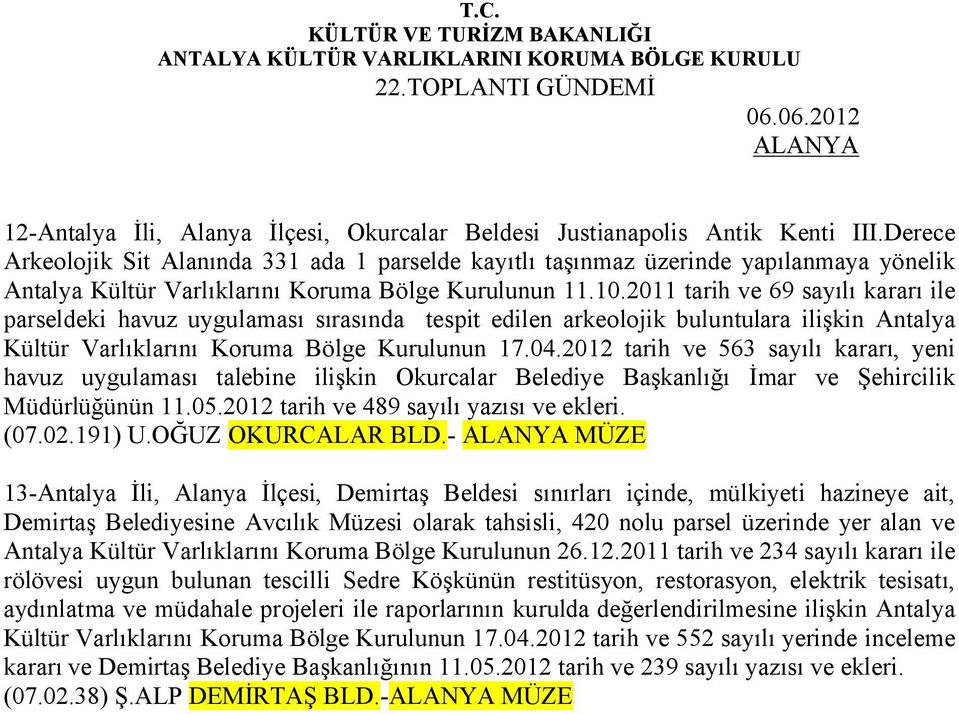 T.C.
KÜLTÜR VE TURİZM BAKANLIĞI
ANTALYA KÜLTÜR VARLIKLARINI KORUMA BÖLGE KURULU
22.TOPLANTI GÜNDEMİ

06.06.2012
ALANYA

12-Antalya İli, Alanya İlçesi, Okurcalar Beldesi Justianapolis Antik Kenti III.Derece Arkeolojik Sit Alanında 331 ada 1 parselde kayıtlı taşınmaz üzerinde yapılanmaya yönelik Antalya Kültür Varlıklarını Koruma Bölge Kurulunun 11.10.2011 tarih ve 69 sayılı kararı ile parseldeki havuz uygulaması sırasında tespit edilen arkeolojik buluntulara ilişkin Antalya Kültür Varlıklarını Koruma Bölge Kurulunun 17.04.2012 tarih ve 563 sayılı kararı, yeni havuz uygulaması talebine ilişkin Okurcalar Belediye Başkanlığı İmar ve Şehircilik Müdürlüğünün 11.05.2012 tarih ve 489 sayılı yazısı ve ekleri.
(07.02.191) U.OĞUZ OKURCALAR BLD.- ALANYA MÜZE

13-Antalya İli, Alanya İlçesi, Demirtaş Beldesi sınırları içinde, mülkiyeti hazineye ait, Demirtaş Belediyesine Avcılık Müzesi olarak tahsisli, 420 nolu parsel üzerinde yer alan ve Antalya Kültür Varlıklarını Koruma Bölge Kurulunun 26.12.2011 tarih ve 234 sayılı kararı ile rölövesi uygun bulunan tescilli Sedre Köşkünün restitüsyon, restorasyon, elektrik tesisatı, aydınlatma ve müdahale projeleri ile raporlarının kurulda değerlendirilmesine ilişkin Antalya Kültür Varlıklarını Koruma Bölge Kurulunun 17.04.2012 tarih ve 552 sayılı yerinde inceleme kararı ve Demirtaş Belediye Başkanlığının 11.05.2012 tarih ve 239 sayılı yazısı ve ekleri.
(07.02.38) Ş.ALP DEMİRTAŞ BLD.-ALANYA MÜZE